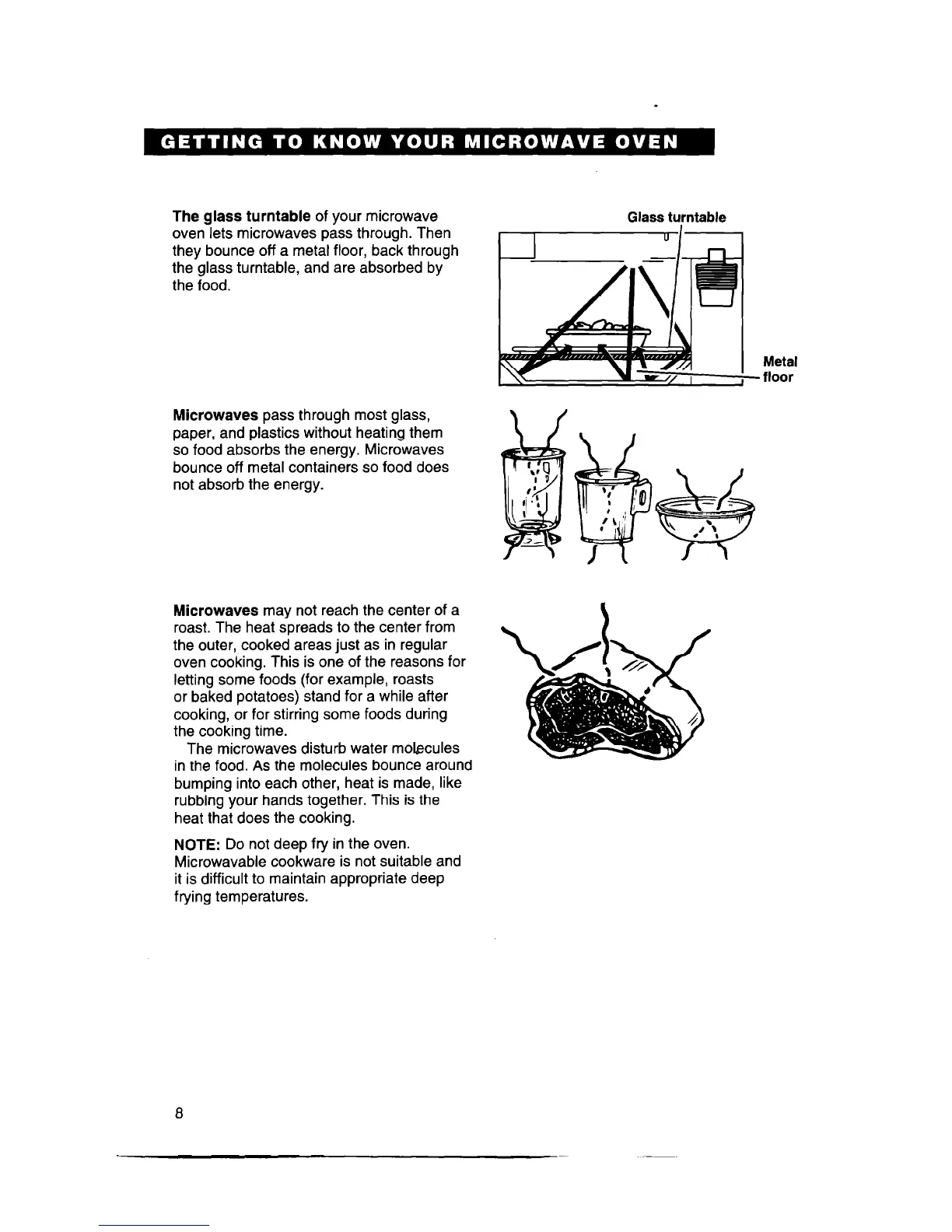 GETTING TO KNOW YOUR MICROWAVE OVEN

The glass turntable of your microwave oven lets microwaves pass through. Then they bounce off a metal floor, back through the glass turntable, and are absorbed by the food.

Glass turntable

Metal floor

Microwaves pass through most glass, paper, and plastics without heating them so food absorbs the energy. Microwaves bounce off metal containers so food does not absorb the energy.

Microwaves may not reach the center of a roast. The heat spreads to the center from the outer, cooked areas just as in regular oven cooking. This is one of the reasons for letting some foods (for example, roasts or baked potatoes) stand for a while after cooking, or for stirring some foods during the cooking time.

The microwaves disturb water molecules in the food. As the molecules bounce around bumping into each other, heat is made, like rubbing your hands together. This is the heat that does the cooking.

NOTE: Do not deep fry in the oven. Microwavable cookware is not suitable and it is difficult to maintain appropriate deep frying temperatures.

8